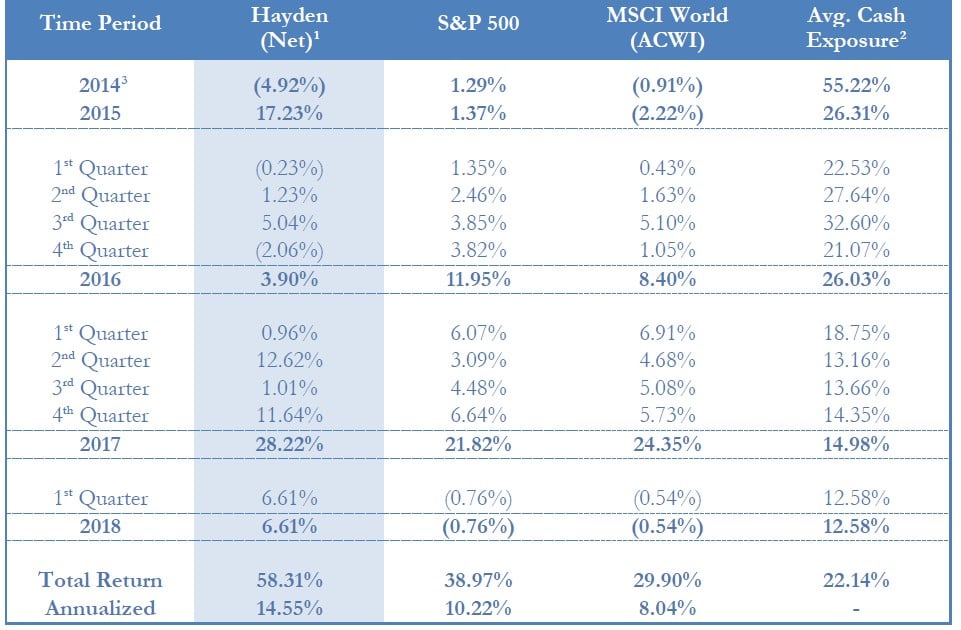 | Time Period | Hayden (Net)$^1$ | S&P 500 | MSCI World (ACWI) | Avg. Cash Exposure$^2$ |
|---|---|---|---|---|
| 2014$^3$ | (4.92%) | 1.29% | (0.91%) | 55.22% |
| 2015 | 17.23% | 1.37% | (2.22%) | 26.31% |
| 1$^{st}$ Quarter | (0.23%) | 1.35% | 0.43% | 22.53% |
| 2$^{nd}$ Quarter | 1.23% | 2.46% | 1.63% | 27.64% |
| 3$^{rd}$ Quarter | 5.04% | 3.85% | 5.10% | 32.60% |
| 4$^{th}$ Quarter | (2.06%) | 3.82% | 1.05% | 21.07% |
| 2016 | 3.90% | 11.95% | 8.40% | 26.03% |
| 1$^{st}$ Quarter | 0.96% | 6.07% | 6.91% | 18.75% |
| 2$^{nd}$ Quarter | 12.62% | 3.09% | 4.68% | 13.16% |
| 3$^{rd}$ Quarter | 1.01% | 4.48% | 5.08% | 13.66% |
| 4$^{th}$ Quarter | 11.64% | 6.64% | 5.73% | 14.35% |
| 2017 | 28.22% | 21.82% | 24.35% | 14.98% |
| 1$^{st}$ Quarter | 6.61% | (0.76%) | (0.54%) | 12.58% |
| 2018 | 6.61% | (0.76%) | (0.54%) | 12.58% |
| Total Return | 58.31% | 38.97% | 29.90% | 22.14% |
| Annualized | 14.55% | 10.22% | 8.04% | - |